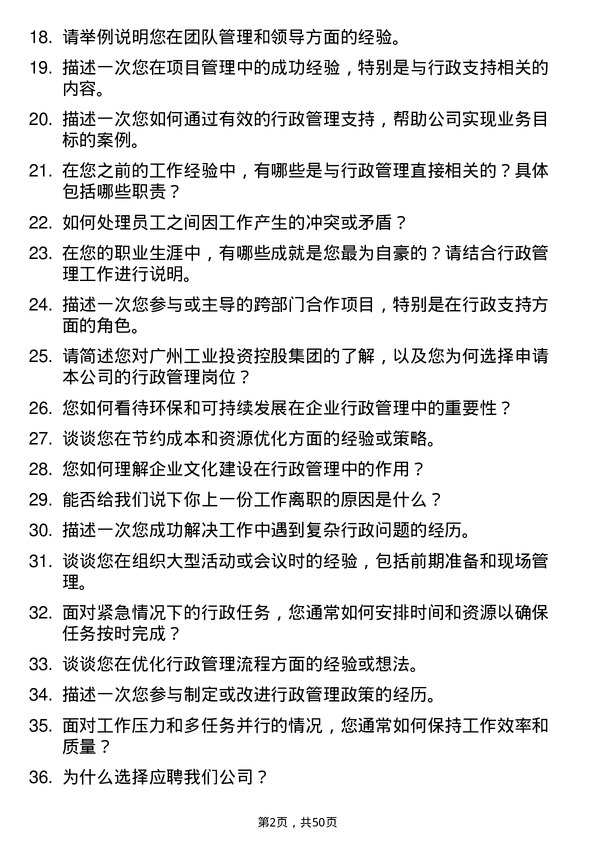 18. 请举例说明您在团队管理和领导方面的经验。

19. 描述一次您在项目管理中的成功经验，特别是与行政支持相关的内容。

20. 描述一次您如何通过有效的行政管理支持，帮助公司实现业务目标的案例。

21. 在您之前的工作经验中，有哪些是与行政管理直接相关的？具体包括哪些职责？

22. 如何处理员工之间因工作产生的冲突或矛盾？

23. 在您的职业生涯中，有哪些成就是您最为自豪的？请结合行政管理工作进行说明。

24. 描述一次您参与或主导的跨部门合作项目，特别是在行政支持方面的角色。

25. 请简述您对广州工业投资控股集团的了解，以及您为何选择申请本公司的行政管理岗位？

26. 您如何看待环保和可持续发展在企业行政管理中的重要性？

27. 谈谈您在节约成本和资源优化方面的经验或策略。

28. 您如何理解企业文化建设在行政管理中的作用？

29. 能否给我们说下你上一份工作离职的原因是什么？

30. 描述一次您成功解决工作中遇到复杂行政问题的经历。

31. 谈谈您在组织大型活动或会议时的经验，包括前期准备和现场管理。

32. 面对紧急情况下的行政任务，您通常如何安排时间和资源以确保任务按时完成？

33. 谈谈您在优化行政管理流程方面的经验或想法。

34. 描述一次您参与制定或改进行政管理政策的经历。

35. 面对工作压力和多任务并行的情况，您通常如何保持工作效率和质量？

36. 为什么选择应聘我们公司？

第2页，共50页